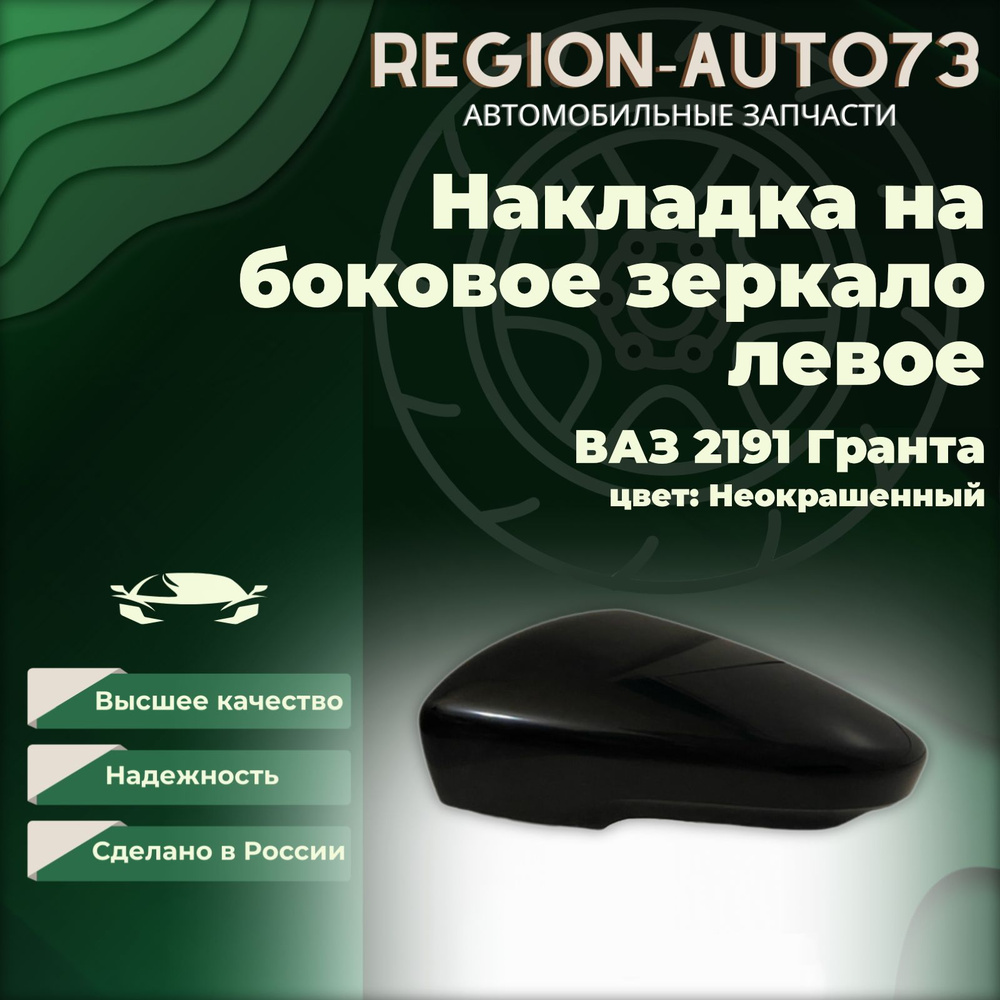 REGION-AUTO73
АВТОМОБИЛЬНЫЕ ЗАПЧАСТИ

Накладка на боковое зеркало левое

ВАЗ 2191 Гранта
цвет: Неокрашенный

Высшее качество

Надежность

Сделано в России